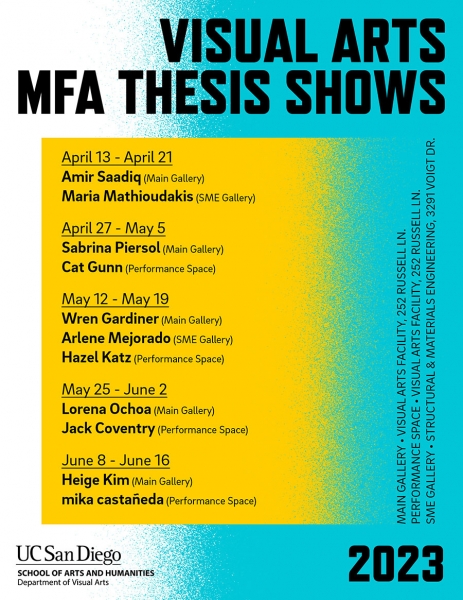 VISUAL ARTS
MFA THESIS SHOWS

April 13 - April 21
Amir Saadiq (Main Gallery)
Maria Mathioudakis (SME Gallery)

April 27 - May 5
Sabrina Piersol (Main Gallery)
Cat Gunn (Performance Space)

May 12 - May 19
Wren Gardiner (Main Gallery)
Arlene Mejorado (SME Gallery)
Hazel Katz (Performance Space)

May 25 - June 2
Lorena Ochoa (Main Gallery)
Jack Coventry (Performance Space)

June 8 - June 16
Heige Kim (Main Gallery)
mika castañeda (Performance Space)

MAIN GALLERY • VISUAL ARTS FACILITY, 252 RUSSELL LN.
PERFORMANCE SPACE • VISUAL ARTS FACILITY, 252 RUSSELL LN.
SME GALLERY • STRUCTURAL & MATERIALS ENGINEERING, 3291 VOIGT DR.

UC San Diego
SCHOOL OF ARTS AND HUMANITIES
Department of Visual Arts

2023